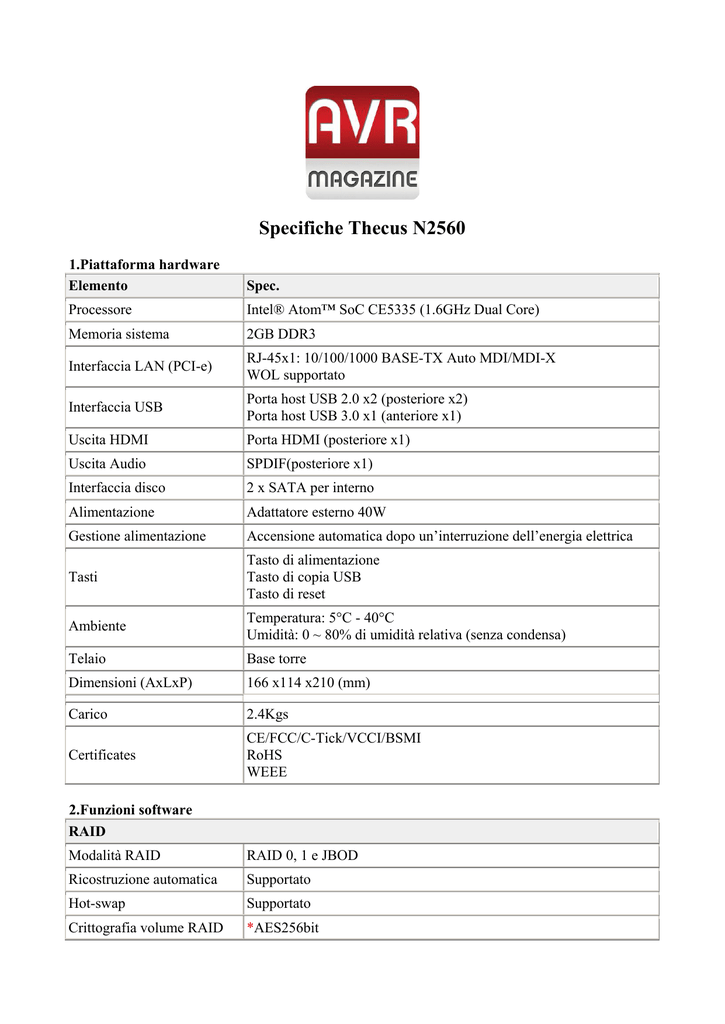 AVR
MAGAZINE

Specifiche Thecus N2560

1.Piattaforma hardware

| Elemento | Spec. |
|---|---|
| Processore | Intel® Atom™ SoC CE5335 (1.6GHz Dual Core) |
| Memoria sistema | 2GB DDR3 |
| Interfaccia LAN (PCI-e) | RJ-45x1: 10/100/1000 BASE-TX Auto MDI/MDI-X WOL supportato |
| Interfaccia USB | Porta host USB 2.0 x2 (posteriore x2) Porta host USB 3.0 x1 (anteriore x1) |
| Uscita HDMI | Porta HDMI (posteriore x1) |
| Uscita Audio | SPDIF(posteriore x1) |
| Interfaccia disco | 2 x SATA per interno |
| Alimentazione | Adattatore esterno 40W |
| Gestione alimentazione | Accensione automatica dopo un'interruzione dell'energia elettrica |
| Tasti | Tasto di alimentazione Tasto di copia USB Tasto di reset |
| Ambiente | Temperatura: 5°C - 40°C Umidità: 0 ~ 80% di umidità relativa (senza condensa) |
| Telaio | Base torre |
| Dimensioni (AxLxP) | 166 x114 x210 (mm) |
| Carico | 2.4Kgs |
| Certificates | CE/FCC/C-Tick/VCCI/BSMI RoHS WEEE |

2.Funzioni software

| RAID | |
|---|---|
| Modalità RAID | RAID 0, 1 e JBOD |
| Ricostruzione automatica | Supportato |
| Hot-swap | Supportato |
| Crittografia volume RAID | *AES256bit |